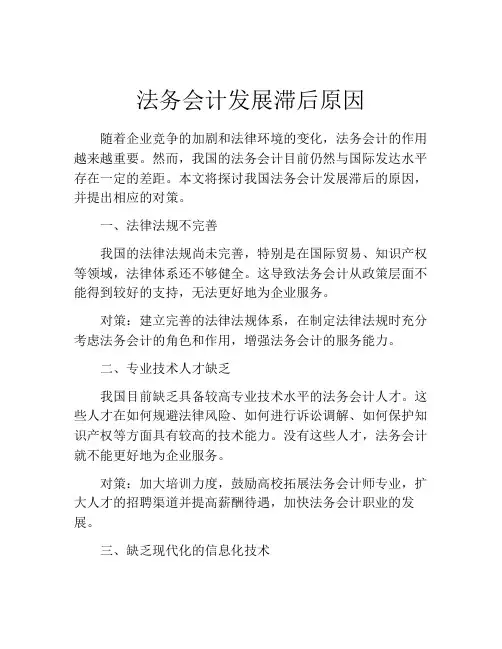 法务会计发展滞后原因

随着企业竞争的加剧和法律环境的变化，法务会计的作用越来越重要。然而，我国的法务会计目前仍然与国际发达水平存在一定的差距。本文将探讨我国法务会计发展滞后的原因，并提出相应的对策。

一、法律法规不完善

我国的法律法规尚未完善，特别是在国际贸易、知识产权等领域，法律体系还不够健全。这导致法务会计从政策层面不能得到较好的支持，无法更好地为企业服务。

对策：建立完善的法律法规体系，在制定法律法规时充分考虑法务会计的角色和作用，增强法务会计的服务能力。

二、专业技术人才缺乏

我国目前缺乏具备较高专业技术水平的法务会计人才。这些人才在如何规避法律风险、如何进行诉讼调解、如何保护知识产权等方面具有较高的技术能力。没有这些人才，法务会计就不能更好地为企业服务。

对策：加大培训力度，鼓励高校拓展法务会计师专业，扩大人才的招聘渠道并提高薪酬待遇，加快法务会计职业的发展。

三、缺乏现代化的信息化技术